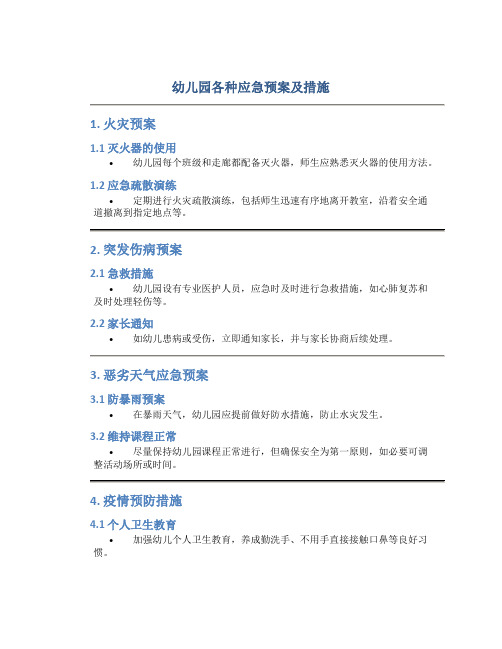 幼儿园各种应急预案及措施

1. 火灾预案

1.1 灭火器的使用

• 幼儿园每个班级和走廊都配备灭火器，师生应熟悉灭火器的使用方法。

1.2 应急疏散演练

• 定期进行火灾疏散演练，包括师生迅速有序地离开教室，沿着安全通道撤离到指定地点等。

2. 突发伤病预案

2.1 急救措施

• 幼儿园设有专业医护人员，应急时及时进行急救措施，如心肺复苏和及时处理轻伤等。

2.2 家长通知

• 如幼儿患病或受伤，立即通知家长，并与家长协商后续处理。

3. 恶劣天气应急预案

3.1 防暴雨预案

• 在暴雨天气，幼儿园应提前做好防水措施，防止水灾发生。

3.2 维持课程正常

• 尽量保持幼儿园课程正常进行，但确保安全为第一原则，如必要可调整活动场所或时间。

4. 疫情预防措施

4.1 个人卫生教育

• 加强幼儿个人卫生教育，养成勤洗手、不用手直接接触口鼻等良好习惯。